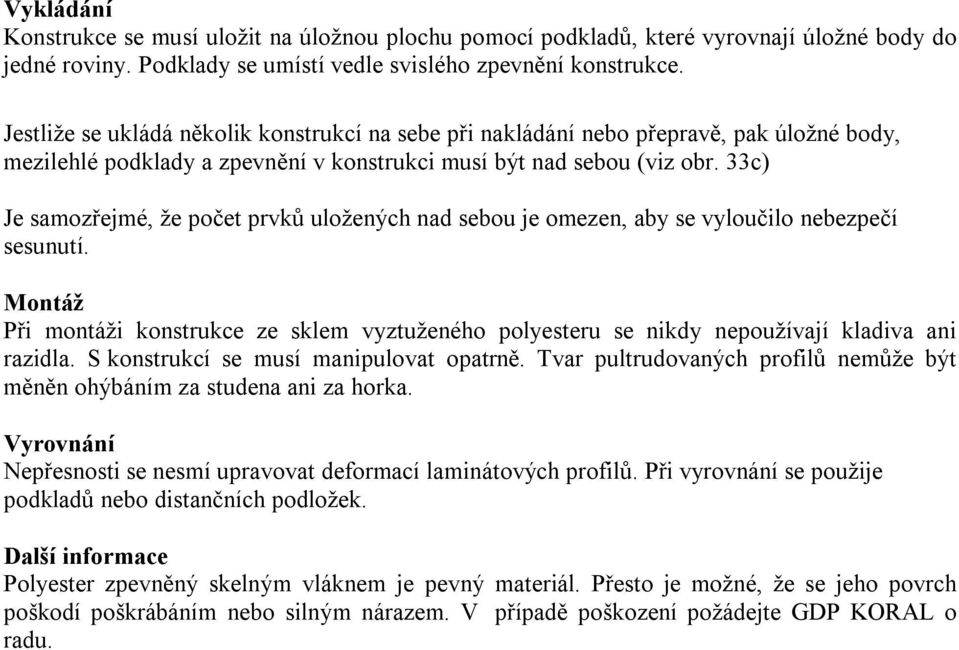 Vykládání
Konstrukce se musí uložit na úložnou plochu pomocí podkladů, které vyrovnají úložné body do jedné roviny. Podklady se umístí vedle svislého zpevnění konstrukce.

Jestliže se ukládá několik konstrukcí na sebe při nakládání nebo přepravě, pak úložné body, mezilehlé podklady a zpevnění v konstrukci musí být nad sebou (viz obr. 33c)

Je samozřejmé, že počet prvků uložených nad sebou je omezen, aby se vyloučilo nebezpečí sesunutí.

Montáž
Při montáži konstrukce ze sklem vyztuženého polyesteru se nikdy nepoužívají kladiva ani razidla. S konstrukcí se musí manipulovat opatrně. Tvar pultrudovaných profilů nemůže být měněn ohýbáním za studena ani za horka.

Vyrovnání
Nepřesnosti se nesmí upravovat deformací laminátových profilů. Při vyrovnání se použije podkladů nebo distančních podložek.

Další informace
Polyester zpevněný skelným vláknem je pevný materiál. Přesto je možné, že se jeho povrch poškodí poškrábáním nebo silným nárazem. V případě poškození požádejte GDP KORAL o radu.